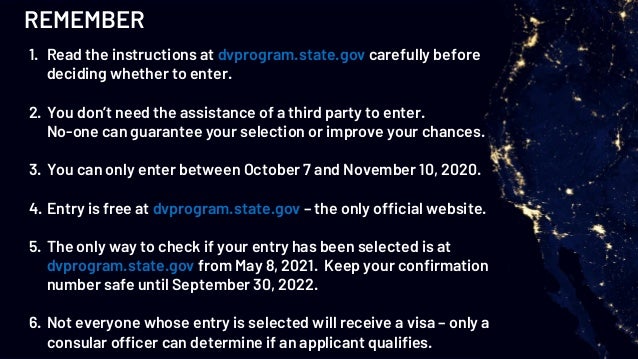 REMEMBER

1. Read the instructions at dvprogram.state.gov carefully before deciding whether to enter.

2. You don't need the assistance of a third party to enter. No-one can guarantee your selection or improve your chances.

3. You can only enter between October 7 and November 10, 2020.

4. Entry is free at dvprogram.state.gov – the only official website.

5. The only way to check if your entry has been selected is at dvprogram.state.gov from May 8, 2021. Keep your confirmation number safe until September 30, 2022.

6. Not everyone whose entry is selected will receive a visa – only a consular officer can determine if an applicant qualifies.